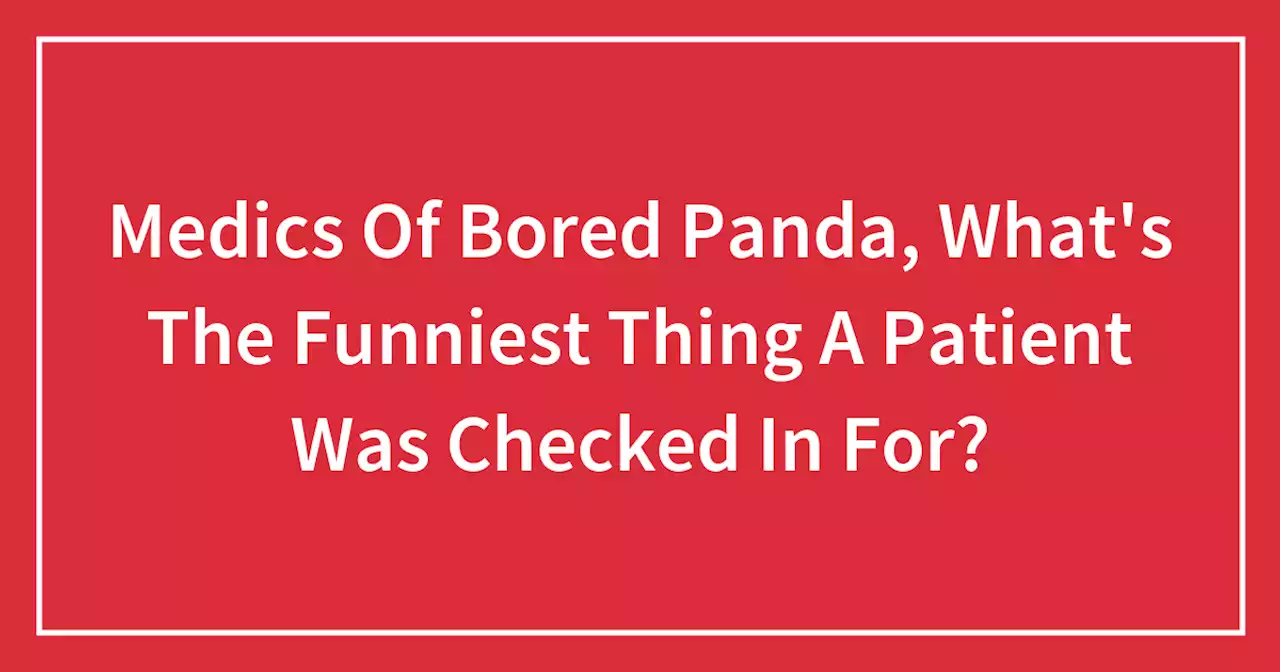 Medics Of Bored Panda, What's The Funniest Thing A Patient Was Checked In For?